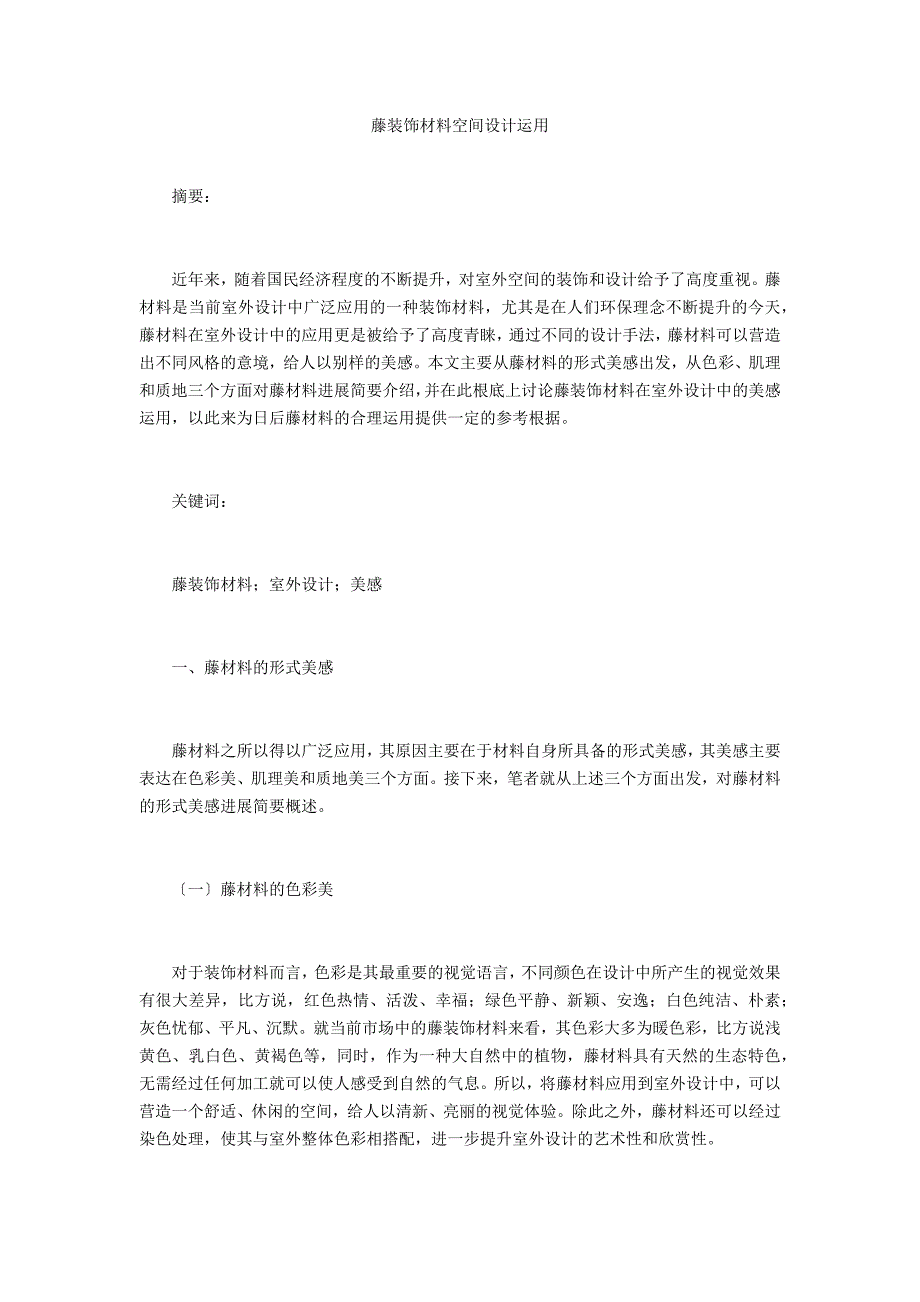 藤装饰材料空间设计运用

摘要：

近年来，随着国民经济程度的不断提升，对室外空间的装饰和设计给予了高度重视。藤材料是当前室外设计中广泛应用的一种装饰材料，尤其是在人们环保理念不断提升的今天，藤材料在室外设计中的应用更是被给予了高度青睐，通过不同的设计手法，藤材料可以营造出不同风格的意境，给人以别样的美感。本文主要从藤材料的形式美感出发，从色彩、肌理和质地三个方面对藤材料进展简要介绍，并在此根底上讨论藤装饰材料在室外设计中的美感运用，以此来为日后藤材料的合理运用提供一定的参考根据。

关键词：

藤装饰材料；室外设计；美感

一、藤材料的形式美感

藤材料之所以得以广泛应用，其原因主要在于材料自身所具备的形式美感，其美感主要表达在色彩美、肌理美和质地美三个方面。接下来，笔者就从上述三个方面出发，对藤材料的形式美感进展简要概述。

〔一〕藤材料的色彩美

对于装饰材料而言，色彩是其最重要的视觉语言，不同颜色在设计中所产生的视觉效果有很大差异，比方说，红色热情、活泼、幸福；绿色平静、新颖、安逸；白色纯洁、朴素；灰色忧郁、平凡、沉默。就当前市场中的藤装饰材料来看，其色彩大多为暖色彩，比方说浅黄色、乳白色、黄褐色等，同时，作为一种大自然中的植物，藤材料具有天然的生态特色，无需经过任何加工就可以使人感受到自然的气息。所以，将藤材料应用到室外设计中，可以营造一个舒适、休闲的空间，给人以清新、亮丽的视觉体验。除此之外，藤材料还可以经过染色处理，使其与室外整体色彩相搭配，进一步提升室外设计的艺术性和欣赏性。